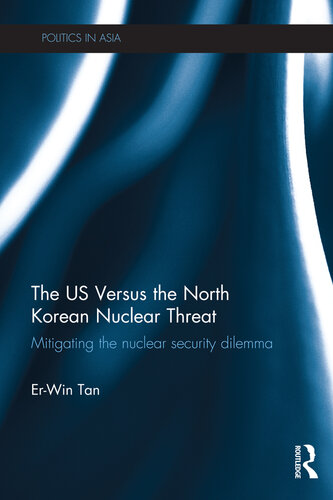 POLITICS IN ASIA

The US Versus the North Korean Nuclear Threat

Mitigating the nuclear security dilemma

Er-Win Tan

ROUTLEDGE